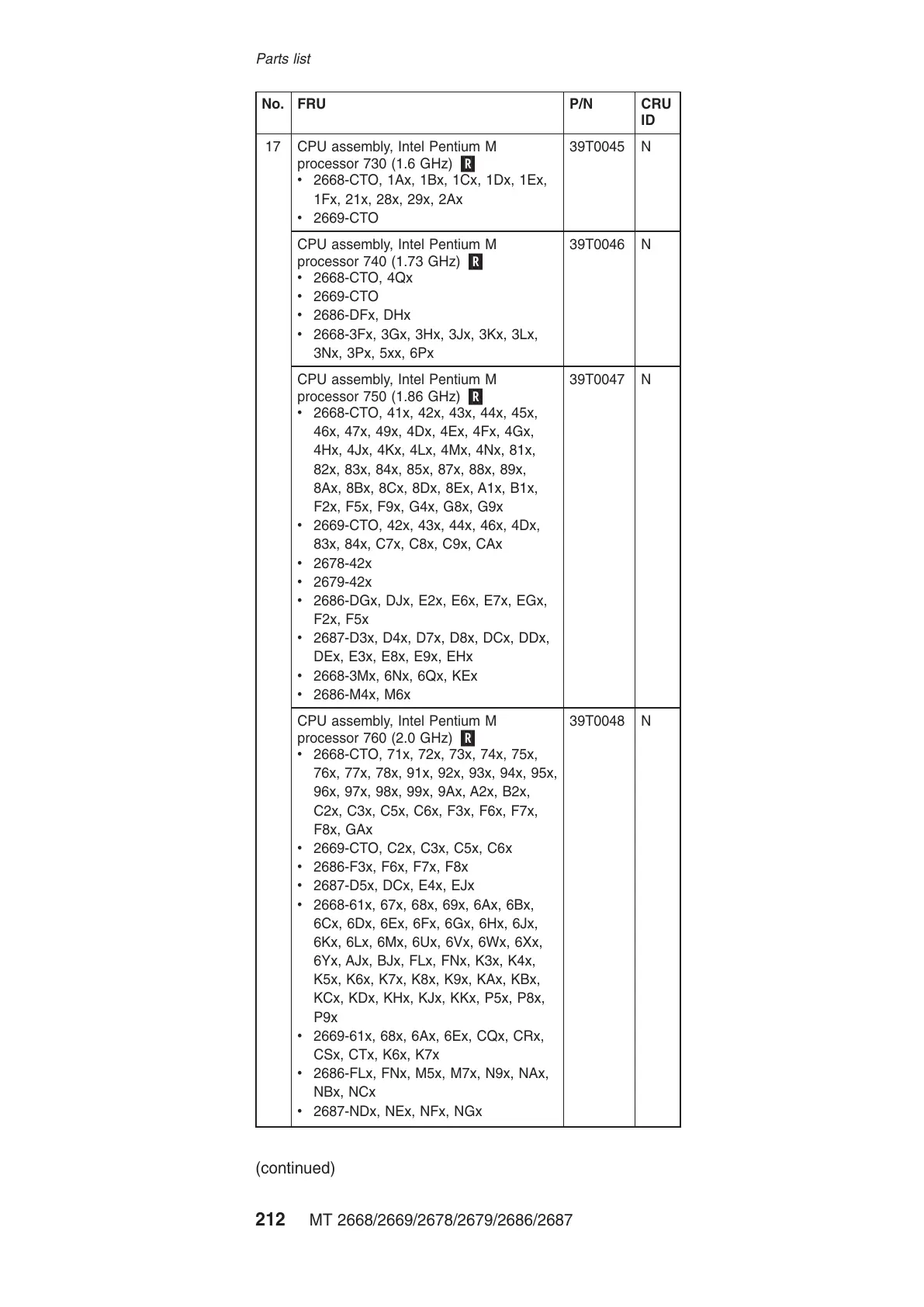 Parts list

| No. | FRU | P/N | CRU ID |
|---|---|---|---|
| 17 | CPU assembly, Intel Pentium M processor 730 (1.6 GHz) R • 2668-CTO, 1Ax, 1Bx, 1Cx, 1Dx, 1Ex, 1Fx, 21x, 28x, 29x, 2Ax • 2669-CTO | 39T0045 | N |
| | CPU assembly, Intel Pentium M processor 740 (1.73 GHz) R • 2668-CTO, 4Qx • 2669-CTO • 2686-DFx, DHx • 2668-3Fx, 3Gx, 3Hx, 3Jx, 3Kx, 3Lx, 3Nx, 3Px, 5xx, 6Px | 39T0046 | N |
| | CPU assembly, Intel Pentium M processor 750 (1.86 GHz) R • 2668-CTO, 41x, 42x, 43x, 44x, 45x, 46x, 47x, 49x, 4Dx, 4Ex, 4Fx, 4Gx, 4Hx, 4Jx, 4Kx, 4Lx, 4Mx, 4Nx, 81x, 82x, 83x, 84x, 85x, 87x, 88x, 89x, 8Ax, 8Bx, 8Cx, 8Dx, 8Ex, A1x, B1x, F2x, F5x, F9x, G4x, G8x, G9x • 2669-CTO, 42x, 43x, 44x, 46x, 4Dx, 83x, 84x, C7x, C8x, C9x, CAx • 2678-42x • 2679-42x • 2686-DGx, DJx, E2x, E6x, E7x, EGx, F2x, F5x • 2687-D3x, D4x, D7x, D8x, DCx, DDx, DEx, E3x, E8x, E9x, EHx • 2668-3Mx, 6Nx, 6Qx, KEx • 2686-M4x, M6x | 39T0047 | N |
| | CPU assembly, Intel Pentium M processor 760 (2.0 GHz) R • 2668-CTO, 71x, 72x, 73x, 74x, 75x, 76x, 77x, 78x, 91x, 92x, 93x, 94x, 95x, 96x, 97x, 98x, 99x, 9Ax, A2x, B2x, C2x, C3x, C5x, C6x, F3x, F6x, F7x, F8x, GAx • 2669-CTO, C2x, C3x, C5x, C6x • 2686-F3x, F6x, F7x, F8x • 2687-D5x, DCx, E4x, EJx • 2668-61x, 67x, 68x, 69x, 6Ax, 6Bx, 6Cx, 6Dx, 6Ex, 6Fx, 6Gx, 6Hx, 6Jx, 6Kx, 6Lx, 6Mx, 6Ux, 6Vx, 6Wx, 6Xx, 6Yx, AJx, BJx, FLx, FNx, K3x, K4x, K5x, K6x, K7x, K8x, K9x, KAx, KBx, KCx, KDx, KHx, KJx, KKx, P5x, P8x, P9x • 2669-61x, 68x, 6Ax, 6Ex, CQx, CRx, CSx, CTx, K6x, K7x • 2686-FLx, FNx, M5x, M7x, N9x, NAx, NBx, NCx • 2687-NDx, NEx, NFx, NGx | 39T0048 | N |

(continued)

212 MT 2668/2669/2678/2679/2686/2687